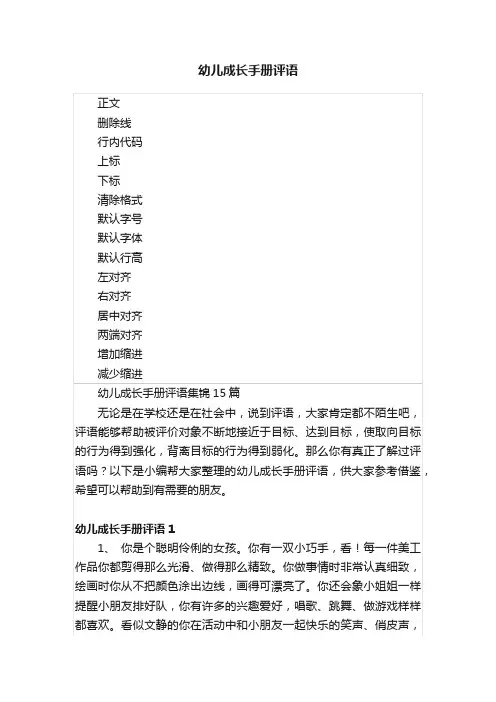 幼儿成长手册评语

正文
删除线
行内代码
上标
下标
清除格式
默认字号
默认字体
默认行高
左对齐
右对齐
居中对齐
两端对齐
增加缩进
减少缩进

幼儿成长手册评语集锦 15 篇

无论是在学校还是在社会中，说到评语，大家肯定都不陌生吧，评语能够帮助被评价对象不断地接近于目标、达到目标，使取向目标的行为得到强化，背离目标的行为得到弱化。那么你有真正了解过评语吗？以下是小编帮大家整理的幼儿成长手册评语，供大家参考借鉴，希望可以帮助到有需要的朋友。

幼儿成长手册评语 1

1、 你是个聪明伶俐的女孩。你有一双小巧手，看！每一件美工作品你都剪得那么光滑、做得那么精致。你做事情时非常认真细致，绘画时你从不把颜色涂出边线，画得可漂亮了。你还会象小姐姐一样提醒小朋友排好队，你有许多的兴趣爱好，唱歌、跳舞、做游戏样样都喜欢。看似文静的你在活动中和小朋友一起快乐的笑声、俏皮声，